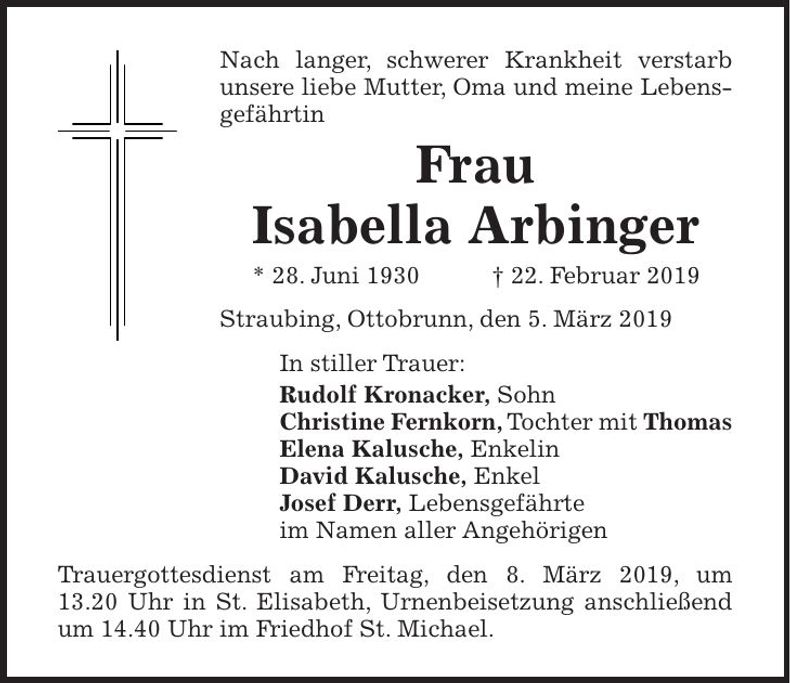 Nach langer, schwerer Krankheit verstarb unsere liebe Mutter, Oma und meine Lebensgefährtin

Frau
Isabella Arbinger

* 28. Juni 1930 † 22. Februar 2019

Straubing, Ottobrunn, den 5. März 2019

In stiller Trauer:
Rudolf Kronacker, Sohn
Christine Fernkorn, Tochter mit Thomas
Elena Kalusche, Enkelin
David Kalusche, Enkel
Josef Derr, Lebensgefährte
im Namen aller Angehörigen

Trauergottesdienst am Freitag, den 8. März 2019, um 13.20 Uhr in St. Elisabeth, Urnenbeisetzung anschließend um 14.40 Uhr im Friedhof St. Michael.